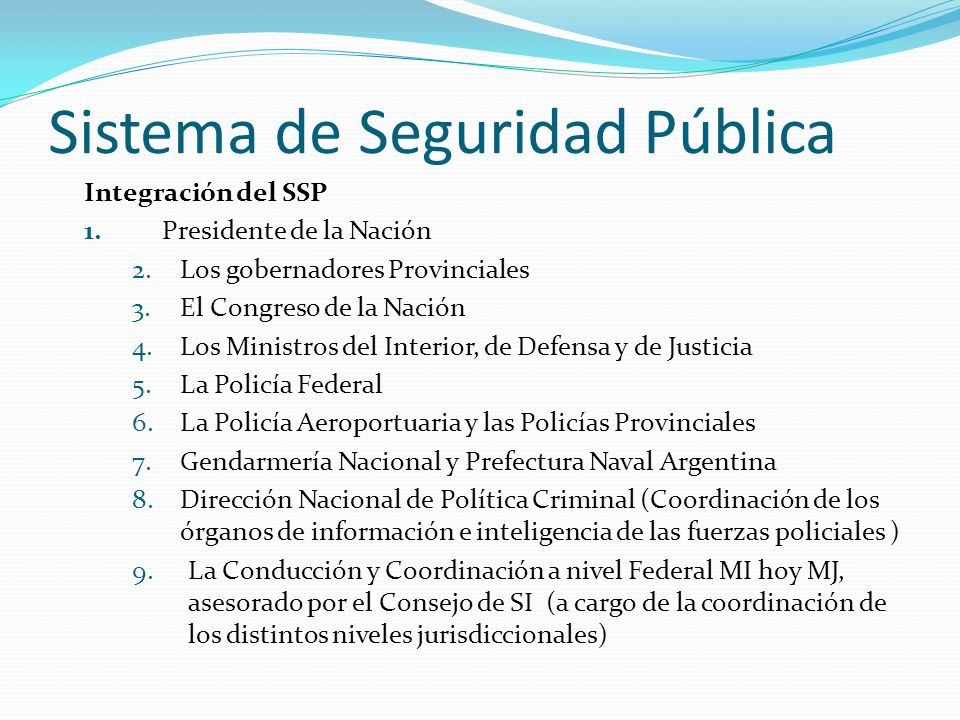 Sistema de Seguridad Pública

Integración del SSP

1. Presidente de la Nación
2. Los gobernadores Provinciales
3. El Congreso de la Nación
4. Los Ministros del Interior, de Defensa y de Justicia
5. La Policía Federal
6. La Policía Aeroportuaria y las Policías Provinciales
7. Gendarmería Nacional y Prefectura Naval Argentina
8. Dirección Nacional de Política Criminal (Coordinación de los órganos de información e inteligencia de las fuerzas policiales )
9. La Conducción y Coordinación a nivel Federal MI hoy MJ, asesorado por el Consejo de SI (a cargo de la coordinación de los distintos niveles jurisdiccionales)